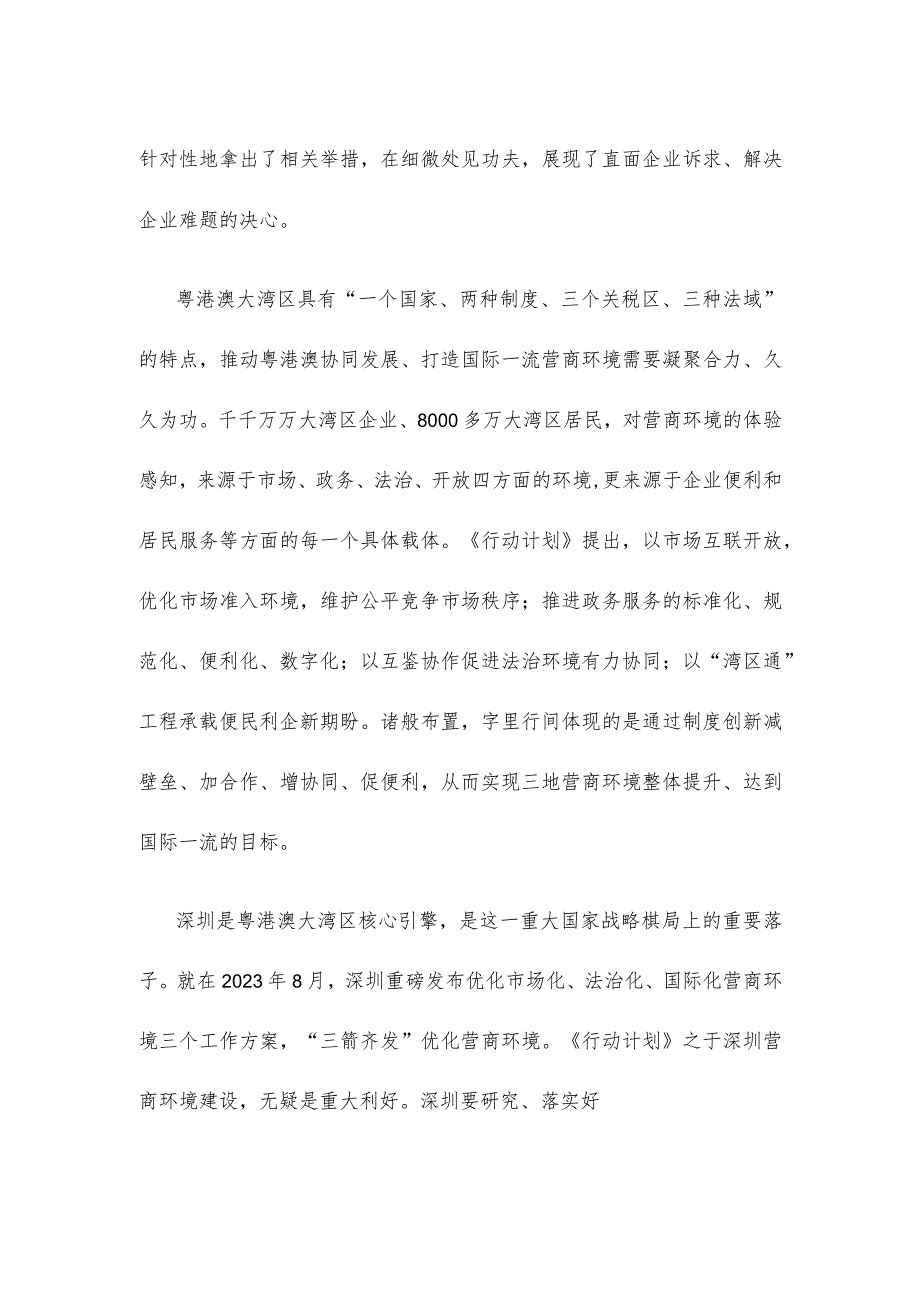 针对性地拿出了相关举措，在细微处见功夫，展现了直面企业诉求、解决企业难题的决心。

粤港澳大湾区具有“一个国家、两种制度、三个关税区、三种法域”的特点，推动粤港澳协同发展、打造国际一流营商环境需要凝聚合力、久久为功。千千万万大湾区企业、8000多万大湾区居民，对营商环境的体验感知，来源于市场、政务、法治、开放四方面的环境,更来源于企业便利和居民服务等方面的每一个具体载体。《行动计划》提出，以市场互联开放，优化市场准入环境，维护公平竞争市场秩序；推进政务服务的标准化、规范化、便利化、数字化；以互鉴协作促进法治环境有力协同；以“湾区通”工程承载便民利企新期盼。诸般布置，字里行间体现的是通过制度创新减壁垒、加合作、增协同、促便利，从而实现三地营商环境整体提升、达到国际一流的目标。

深圳是粤港澳大湾区核心引擎，是这一重大国家战略棋局上的重要落子。就在2023年8月，深圳重磅发布优化市场化、法治化、国际化营商环境三个工作方案，“三箭齐发”优化营商环境。《行动计划》之于深圳营商环境建设，无疑是重大利好。深圳要研究、落实好